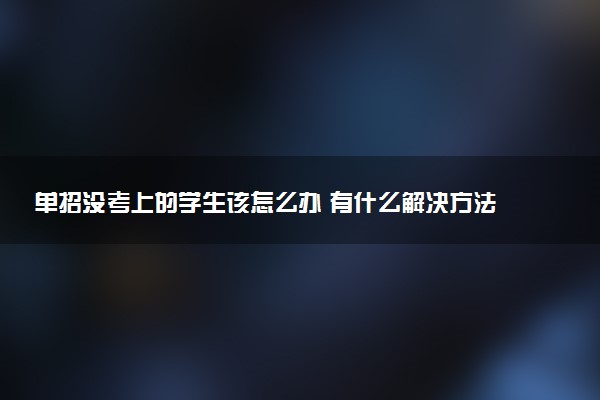 单招没考上的学生该怎么办 有什么解决方法